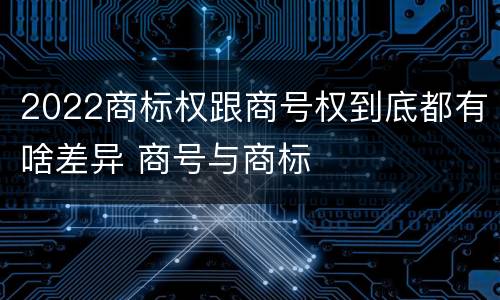 2022商标权跟商号权到底都有啥差异 商号与商标